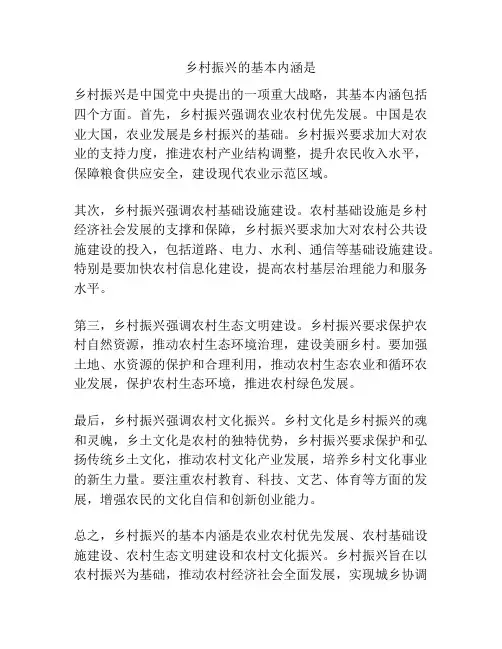 乡村振兴的基本内涵是

乡村振兴是中国党中央提出的一项重大战略，其基本内涵包括四个方面。首先，乡村振兴强调农业农村优先发展。中国是农业大国，农业发展是乡村振兴的基础。乡村振兴要求加大对农业的支持力度，推进农村产业结构调整，提升农民收入水平，保障粮食供应安全，建设现代农业示范区域。

其次，乡村振兴强调农村基础设施建设。农村基础设施是乡村经济社会发展的支撑和保障，乡村振兴要求加大对农村公共设施建设的投入，包括道路、电力、水利、通信等基础设施建设。特别是要加快农村信息化建设，提高农村基层治理能力和服务水平。

第三，乡村振兴强调农村生态文明建设。乡村振兴要求保护农村自然资源，推动农村生态环境治理，建设美丽乡村。要加强土地、水资源的保护和合理利用，推动农村生态农业和循环农业发展，保护农村生态环境，推进农村绿色发展。

最后，乡村振兴强调农村文化振兴。乡村文化是乡村振兴的魂和灵魄，乡土文化是农村的独特优势，乡村振兴要求保护和弘扬传统乡土文化，推动农村文化产业发展，培养乡村文化事业的新生力量。要注重农村教育、科技、文艺、体育等方面的发展，增强农民的文化自信和创新创业能力。

总之，乡村振兴的基本内涵是农业农村优先发展、农村基础设施建设、农村生态文明建设和农村文化振兴。乡村振兴旨在以农村振兴为基础，推动农村经济社会全面发展，实现城乡协调